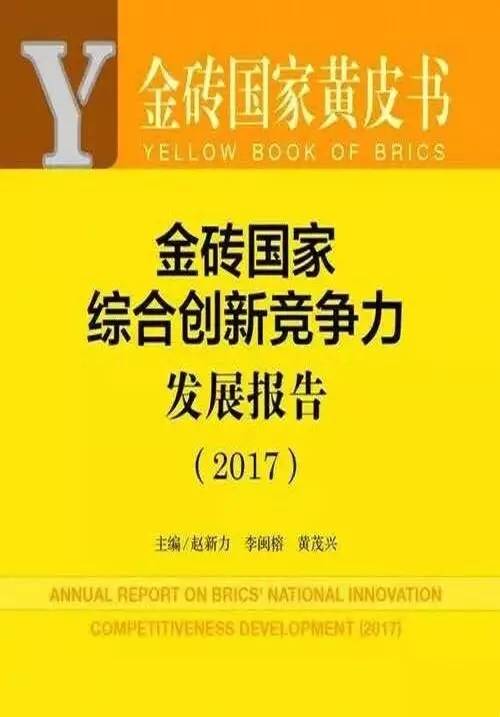 Y
金砖国家黄皮书
YELLOW BOOK OF BRICS

金砖国家
综合创新竞争力
发展报告
（2017）

主编/赵新力　李闽榕　黄茂兴

ANNUAL REPORT ON BRICS' NATIONAL INNOVATION COMPETITIVENESS DEVELOPMENT (2017)